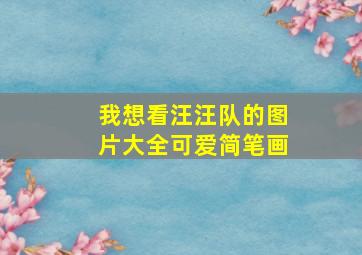 我想看汪汪队的图片大全可爱简笔画